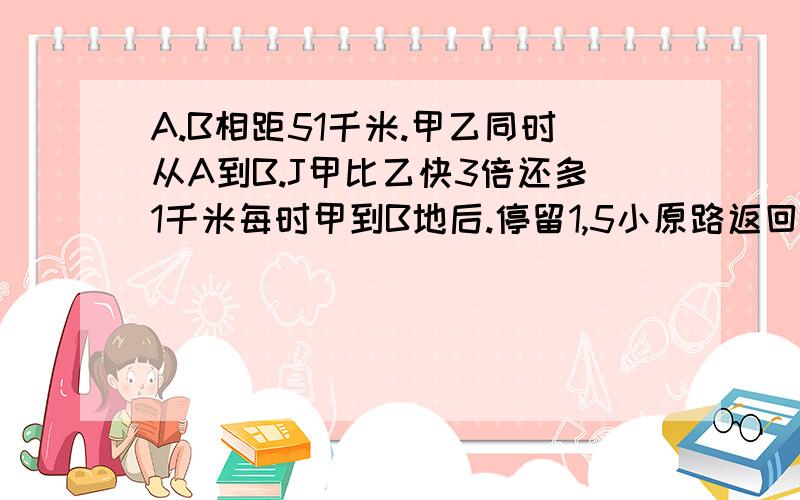 A.B相距51千米.甲乙同时从A到B.J甲比乙快3倍还多1千米每时甲到B地后.停留1,5小原路返回